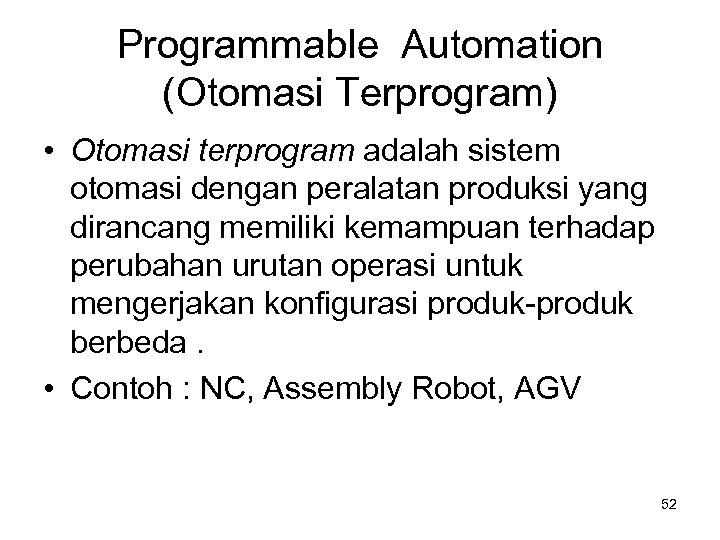 Programmable Automation (Otomasi Terprogram)

• Otomasi terprogram adalah sistem otomasi dengan peralatan produksi yang dirancang memiliki kemampuan terhadap perubahan urutan operasi untuk mengerjakan konfigurasi produk-produk berbeda .

• Contoh : NC, Assembly Robot, AGV

52